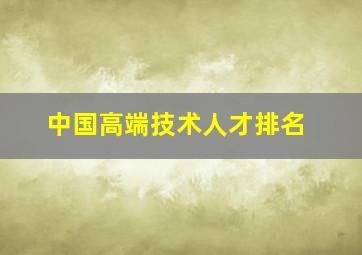 中国高端技术人才排名